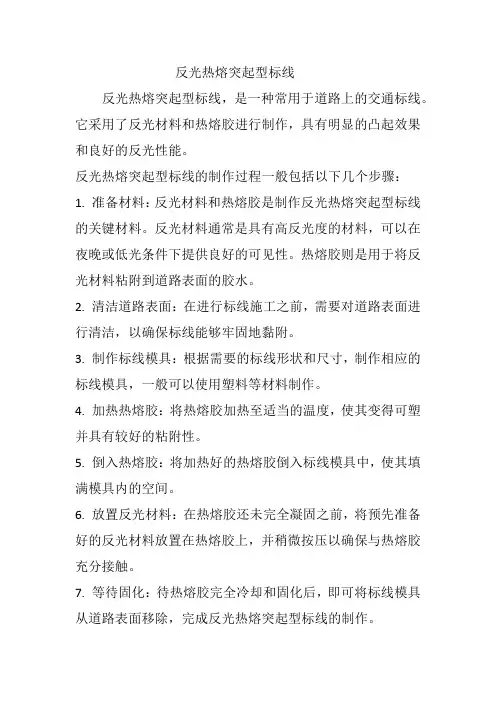 反光热熔突起型标线

反光热熔突起型标线，是一种常用于道路上的交通标线。它采用了反光材料和热熔胶进行制作，具有明显的凸起效果和良好的反光性能。

反光热熔突起型标线的制作过程一般包括以下几个步骤：

1. 准备材料：反光材料和热熔胶是制作反光热熔突起型标线的关键材料。反光材料通常是具有高反光度的材料，可以在夜晚或低光条件下提供良好的可见性。热熔胶则是用于将反光材料粘附到道路表面的胶水。

2. 清洁道路表面：在进行标线施工之前，需要对道路表面进行清洁，以确保标线能够牢固地黏附。

3. 制作标线模具：根据需要的标线形状和尺寸，制作相应的标线模具，一般可以使用塑料等材料制作。

4. 加热热熔胶：将热熔胶加热至适当的温度，使其变得可塑并具有较好的粘附性。

5. 倒入热熔胶：将加热好的热熔胶倒入标线模具中，使其填满模具内的空间。

6. 放置反光材料：在热熔胶还未完全凝固之前，将预先准备好的反光材料放置在热熔胶上，并稍微按压以确保与热熔胶充分接触。

7. 等待固化：待热熔胶完全冷却和固化后，即可将标线模具从道路表面移除，完成反光热熔突起型标线的制作。